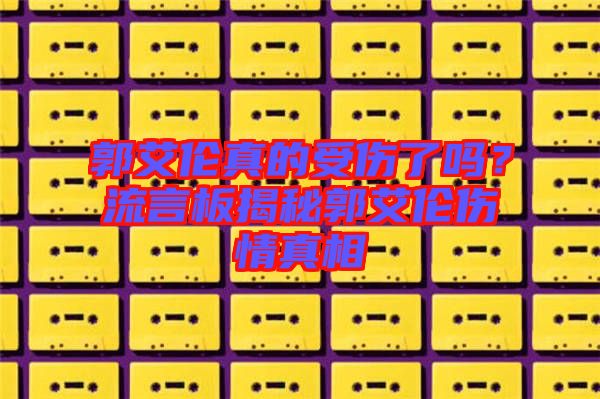 郭艾伦真的受伤了吗？流言板揭秘郭艾伦伤情真相